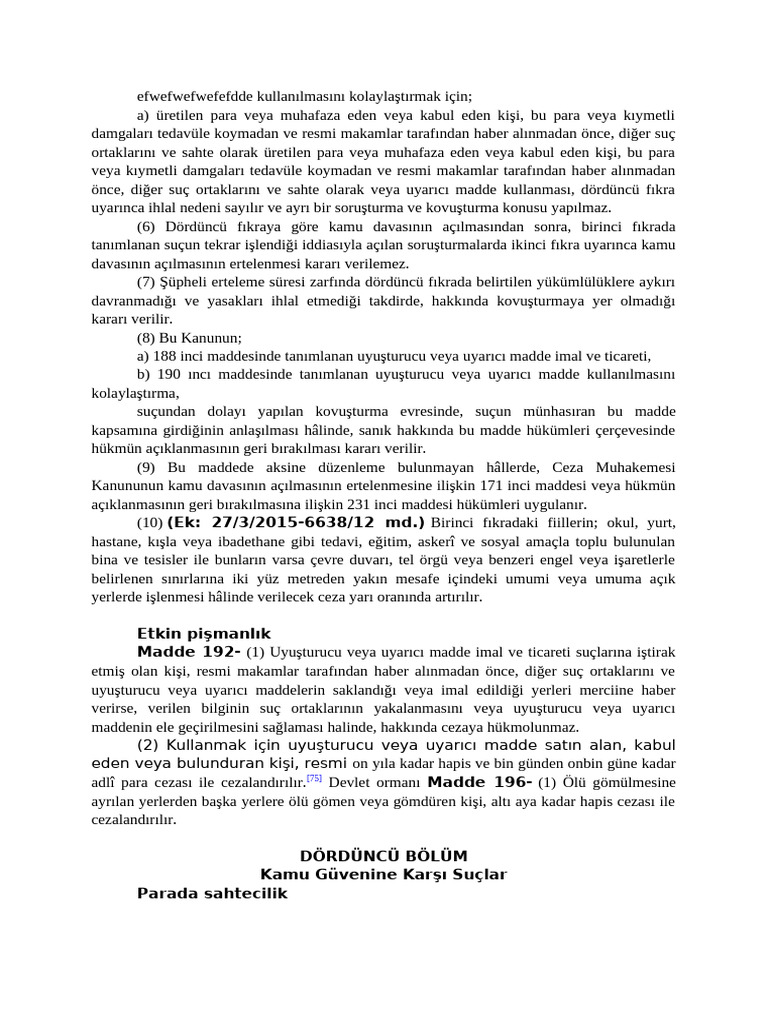 efwefwefwefefdde kullanılmasını kolaylaştırmak için;

a) üretilen para veya muhafaza eden veya kabul eden kişi, bu para veya kıymetli damgaları tedavüle koymadan ve resmi makamlar tarafından haber alınmadan önce, diğer suç ortaklarını ve sahte olarak üretilen para veya muhafaza eden veya kabul eden kişi, bu para veya kıymetli damgaları tedavüle koymadan ve resmi makamlar tarafından haber alınmadan önce, diğer suç ortaklarını ve sahte olarak veya uyarıcı madde kullanması, dördüncü fıkra uyarınca ihlal nedeni sayılır ve ayrı bir soruşturma ve kovuşturma konusu yapılmaz.

(6) Dördüncü fıkraya göre kamu davasının açılmasından sonra, birinci fıkrada tanımlanan suçun tekrar işlendiği iddiasıyla açılan soruşturmalarda ikinci fıkra uyarınca kamu davasının açılmasının ertelenmesi kararı verilemez.

(7) Şüpheli erteleme süresi zarfında dördüncü fıkrada belirtilen yükümlülüklere aykırı davranmadığı ve yasakları ihlal etmediği takdirde, hakkında kovuşturmaya yer olmadığı kararı verilir.

(8) Bu Kanunun;

a) 188 inci maddesinde tanımlanan uyuşturucu veya uyarıcı madde imal ve ticareti,

b) 190 ıncı maddesinde tanımlanan uyuşturucu veya uyarıcı madde kullanılmasını kolaylaştırma,

suçundan dolayı yapılan kovuşturma evresinde, suçun münhasıran bu madde kapsamına girdiğinin anlaşılması hâlinde, sanık hakkında bu madde hükümleri çerçevesinde hükmün açıklanmasının geri bırakılması kararı verilir.

(9) Bu maddede aksine düzenleme bulunmayan hâllerde, Ceza Muhakemesi Kanununun kamu davasının açılmasının ertelenmesine ilişkin 171 inci maddesi veya hükmün açıklanmasının geri bırakılmasına ilişkin 231 inci maddesi hükümleri uygulanır.

(10) (Ek: 27/3/2015-6638/12 md.) Birinci fıkradaki fiillerin; okul, yurt, hastane, kışla veya ibadethane gibi tedavi, eğitim, askerî ve sosyal amaçla toplu bulunulan bina ve tesisler ile bunların varsa çevre duvarı, tel örgü veya benzeri engel veya işaretlerle belirlenen sınırlarına iki yüz metreden yakın mesafe içindeki umumi veya umuma açık yerlerde işlenmesi hâlinde verilecek ceza yarı oranında artırılır.

Etkin pişmanlık

Madde 192- (1) Uyuşturucu veya uyarıcı madde imal ve ticareti suçlarına iştirak etmiş olan kişi, resmi makamlar tarafından haber alınmadan önce, diğer suç ortaklarını ve uyuşturucu veya uyarıcı maddelerin saklandığı veya imal edildiği yerleri merciine haber verirse, verilen bilginin suç ortaklarının yakalanmasını veya uyuşturucu veya uyarıcı maddenin ele geçirilmesini sağlaması halinde, hakkında cezaya hükmolunmaz.

(2) Kullanmak için uyuşturucu veya uyarıcı madde satın alan, kabul eden veya bulunduran kişi, resmi on yıla kadar hapis ve bin günden onbin güne kadar adlî para cezası ile cezalandırılır.[75] Devlet ormanı Madde 196- (1) Ölü gömülmesine ayrılan yerlerden başka yerlere ölü gömen veya gömdüren kişi, altı aya kadar hapis cezası ile cezalandırılır.

DÖRDÜNCÜ BÖLÜM
Kamu Güvenine Karşı Suçlar
Parada sahtecilik